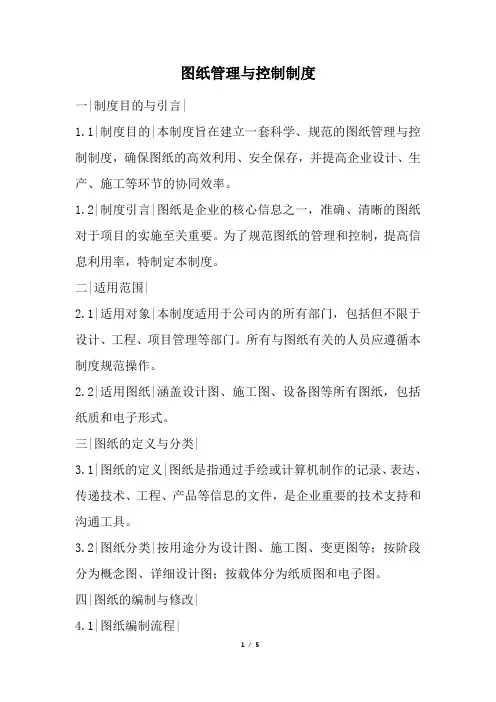 图纸管理与控制制度

一|制度目的与引言|

1.1|制度目的|本制度旨在建立一套科学、规范的图纸管理与控制制度，确保图纸的高效利用、安全保存，并提高企业设计、生产、施工等环节的协同效率。

1.2|制度引言|图纸是企业的核心信息之一，准确、清晰的图纸对于项目的实施至关重要。为了规范图纸的管理和控制，提高信息利用率，特制定本制度。

二|适用范围|

2.1|适用对象|本制度适用于公司内的所有部门，包括但不限于设计、工程、项目管理等部门。所有与图纸有关的人员应遵循本制度规范操作。

2.2|适用图纸|涵盖设计图、施工图、设备图等所有图纸，包括纸质和电子形式。

三|图纸的定义与分类|

3.1|图纸的定义|图纸是指通过手绘或计算机制作的记录、表达、传递技术、工程、产品等信息的文件，是企业重要的技术支持和沟通工具。

3.2|图纸分类|按用途分为设计图、施工图、变更图等；按阶段分为概念图、详细设计图；按载体分为纸质图和电子图。

四|图纸的编制与修改|

4.1|图纸编制流程|

1 / 5